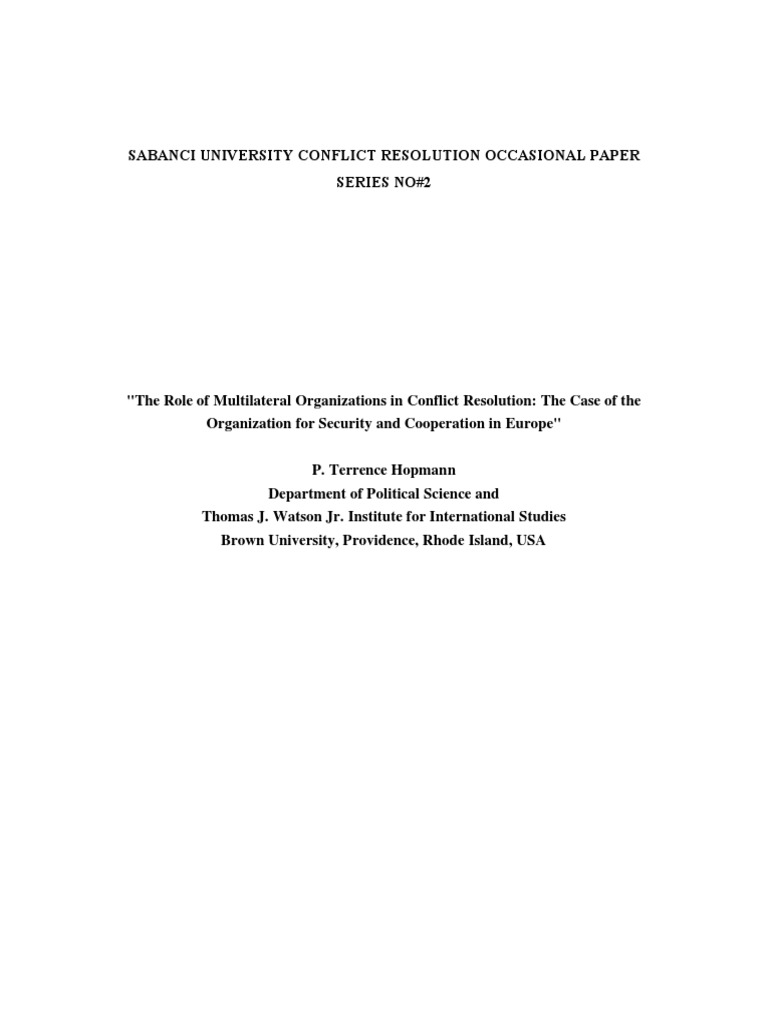 SABANCI UNIVERSITY CONFLICT RESOLUTION OCCASIONAL PAPER SERIES NO#2

"The Role of Multilateral Organizations in Conflict Resolution: The Case of the Organization for Security and Cooperation in Europe"

P. Terrence Hopmann
Department of Political Science and
Thomas J. Watson Jr. Institute for International Studies
Brown University, Providence, Rhode Island, USA